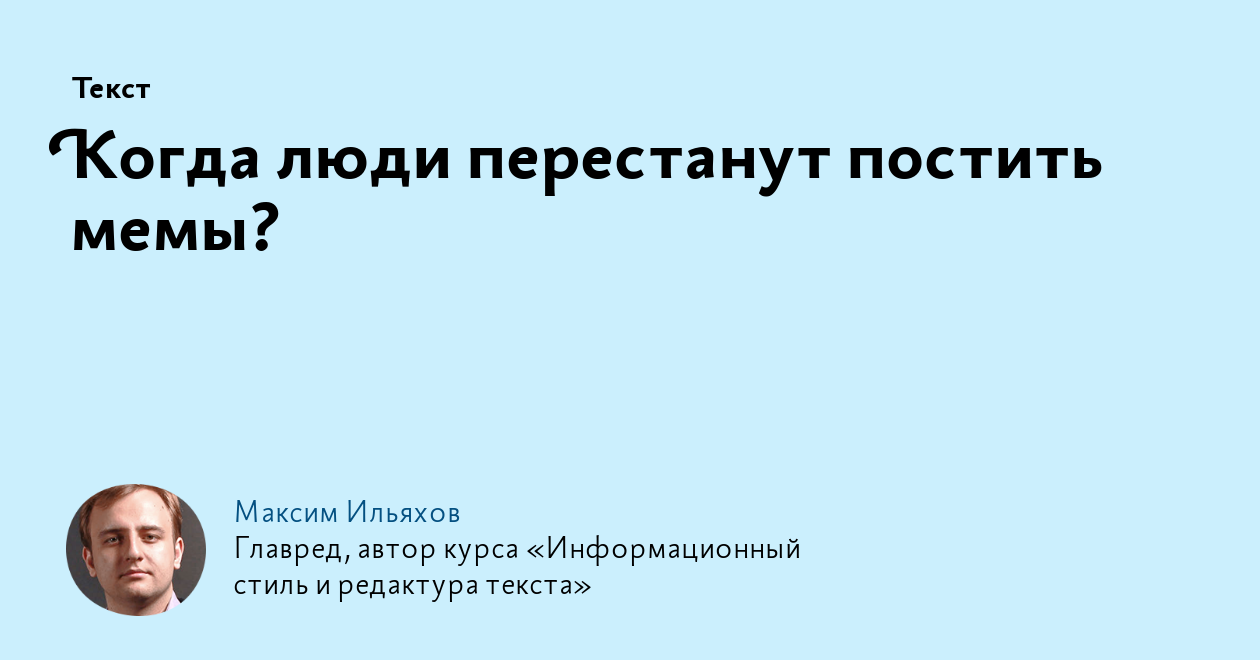 Текст

Когда люди перестанут постить мемы?

Максим Ильяхов
Главред, автор курса «Информационный стиль и редактура текста»